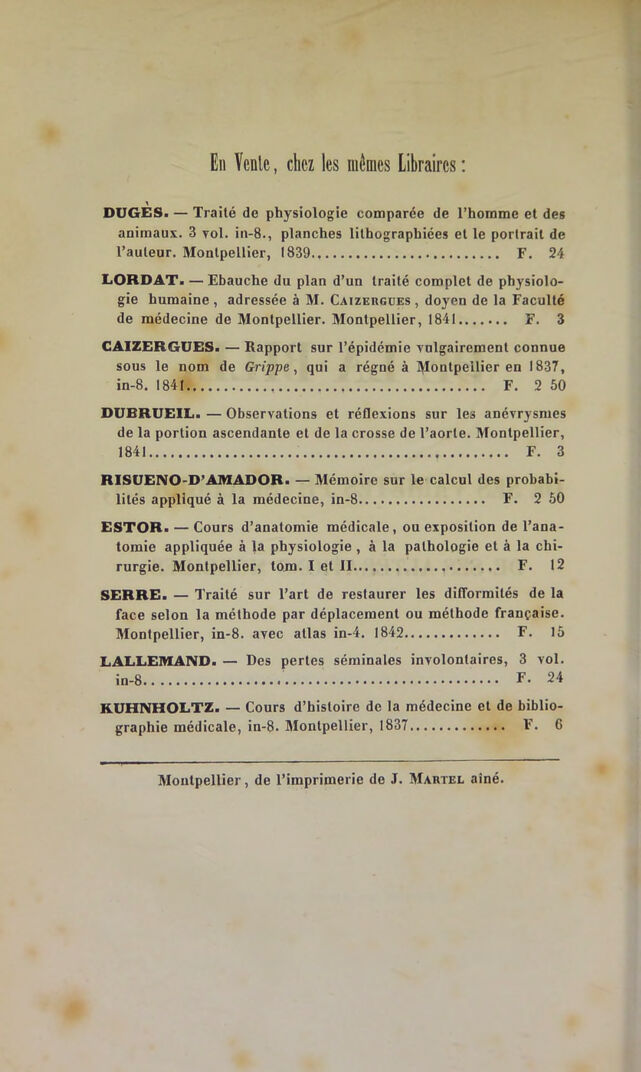 En Vente, chez les mêmes Libraires :

DUGÈS. — Traité de physiologie comparée de l'homme et des animaux. 3 vol. in-8., planches lithographiées et le portrait de l'auteur. Montpellier, 1839 F. 24

LORDAT. — Ebauche du plan d'un traité complet de physiologie humaine, adressée à M. Caizergues, doyen de la Faculté de médecine de Montpellier. Montpellier, 1841 F. 3

CAIZERGUES. — Rapport sur l'épidémie vulgairement connue sous le nom de Grippe, qui a régné à Montpellier en 1837, in-8. 1841 F. 2 50

DUBRUEIL. — Observations et réflexions sur les anévrysmes de la portion ascendante et de la crosse de l'aorte. Montpellier, 1841 F. 3

RISUENO-D'AMADOR. — Mémoire sur le calcul des probabilités appliqué à la médecine, in-8 F. 2 50

ESTOR. — Cours d'anatomie médicale, ou exposition de l'anatomie appliquée à la physiologie, à la pathologie et à la chirurgie. Montpellier, tom. I et II F. 12

SERRE. — Traité sur l'art de restaurer les difformités de la face selon la méthode par déplacement ou méthode française. Montpellier, in-8. avec atlas in-4. 1842 F. 15

LALLEMAND. — Des pertes séminales involontaires, 3 vol. in-8 F. 24

KUHNHOLTZ. — Cours d'histoire de la médecine et de bibliographie médicale, in-8. Montpellier, 1837 F. 6

Montpellier, de l'imprimerie de J. Martel aîné.